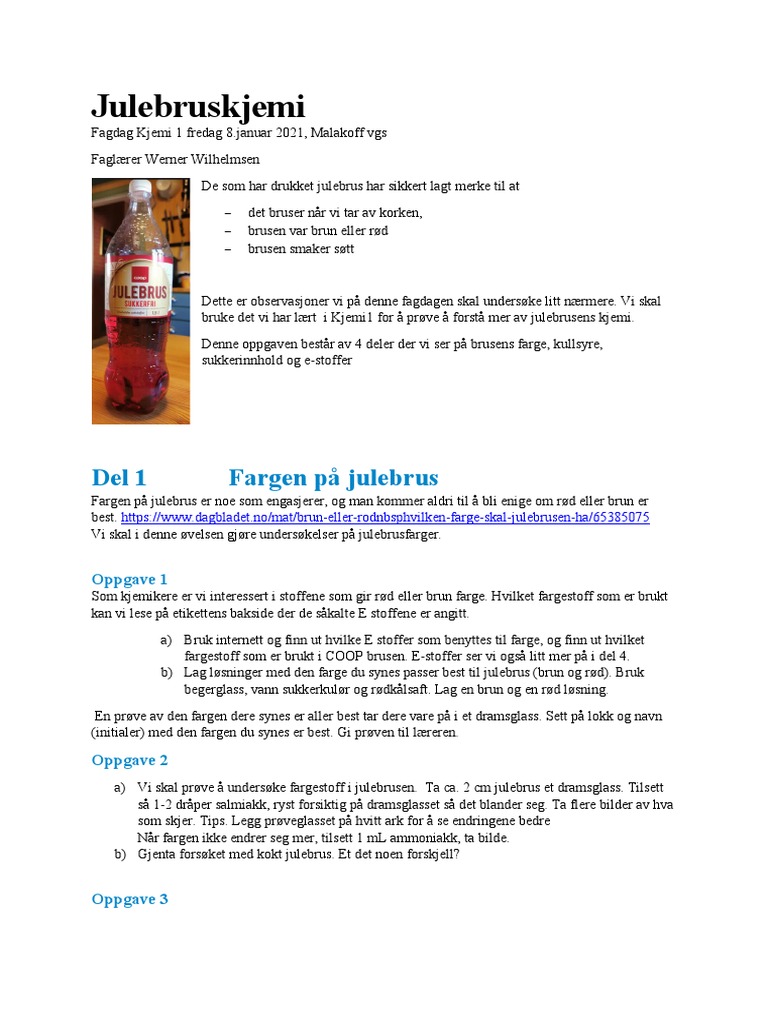 Julebruskjemi

Fagdag Kjemi 1 fredag 8.januar 2021, Malakoff vgs

Faglærer Werner Wilhelmsen

JULEBRUS
SUKKERFRI

De som har drukket julebrus har sikkert lagt merke til at

– det bruser når vi tar av korken,
– brusen var brun eller rød
– brusen smaker søtt

Dette er observasjoner vi på denne fagdagen skal undersøke litt nærmere. Vi skal bruke det vi har lært i Kjemi1 for å prøve å forstå mer av julebrusens kjemi.

Denne oppgaven består av 4 deler der vi ser på brusens farge, kullsyre, sukkerinnhold og e-stoffer

Del 1 Fargen på julebrus

Fargen på julebrus er noe som engasjerer, og man kommer aldri til å bli enige om rød eller brun er best. https://www.dagbladet.no/mat/brun-eller-rodnbsphvilken-farge-skal-julebrusen-ha/65385075
Vi skal i denne øvelsen gjøre undersøkelser på julebrusfarger.

Oppgave 1

Som kjemikere er vi interessert i stoffene som gir rød eller brun farge. Hvilket fargestoff som er brukt kan vi lese på etikettens bakside der de såkalte E stoffene er angitt.

a) Bruk internett og finn ut hvilke E stoffer som benyttes til farge, og finn ut hvilket fargestoff som er brukt i COOP brusen. E-stoffer ser vi også litt mer på i del 4.
b) Lag løsninger med den farge du synes passer best til julebrus (brun og rød). Bruk begerglass, vann sukkerkulør og rødkålsaft. Lag en brun og en rød løsning.

En prøve av den fargen dere synes er aller best tar dere vare på i et dramsglass. Sett på lokk og navn (initialer) med den fargen du synes er best. Gi prøven til læreren.

Oppgave 2

a) Vi skal prøve å undersøke fargestoff i julebrusen. Ta ca. 2 cm julebrus et dramsglass. Tilsett så 1-2 dråper salmiakk, ryst forsiktig på dramsglasset så det blander seg. Ta flere bilder av hva som skjer. Tips. Legg prøveglasset på hvitt ark for å se endringene bedre
Når fargen ikke endrer seg mer, tilsett 1 mL ammoniakk, ta bilde.
b) Gjenta forsøket med kokt julebrus. Et det noen forskjell?

Oppgave 3